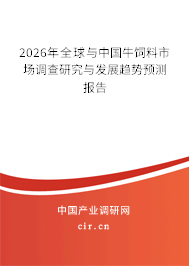 2026年全球与中国牛饲料市场调查研究与发展趋势预测报告

中国产业调研网
cir.cn